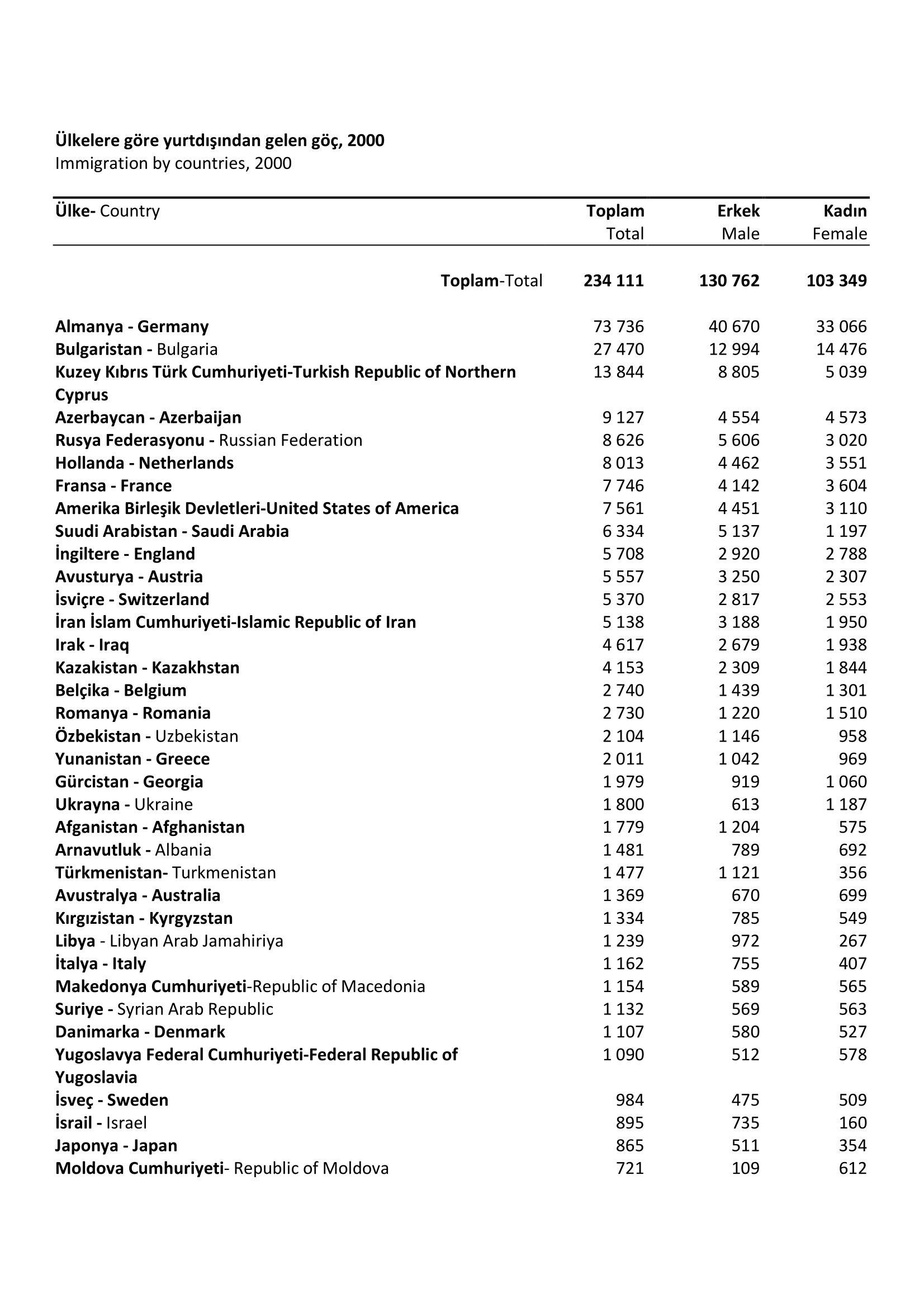 Ülkelere göre yurtdışından gelen göç, 2000
Immigration by countries, 2000

| Ülke- Country | Toplam Total | Erkek Male | Kadın Female |
|---|---|---|---|
| Toplam-Total | 234 111 | 130 762 | 103 349 |
| Almanya - Germany | 73 736 | 40 670 | 33 066 |
| Bulgaristan - Bulgaria | 27 470 | 12 994 | 14 476 |
| Kuzey Kıbrıs Türk Cumhuriyeti-Turkish Republic of Northern Cyprus | 13 844 | 8 805 | 5 039 |
| Azerbaycan - Azerbaijan | 9 127 | 4 554 | 4 573 |
| Rusya Federasyonu - Russian Federation | 8 626 | 5 606 | 3 020 |
| Hollanda - Netherlands | 8 013 | 4 462 | 3 551 |
| Fransa - France | 7 746 | 4 142 | 3 604 |
| Amerika Birleşik Devletleri-United States of America | 7 561 | 4 451 | 3 110 |
| Suudi Arabistan - Saudi Arabia | 6 334 | 5 137 | 1 197 |
| İngiltere - England | 5 708 | 2 920 | 2 788 |
| Avusturya - Austria | 5 557 | 3 250 | 2 307 |
| İsviçre - Switzerland | 5 370 | 2 817 | 2 553 |
| İran İslam Cumhuriyeti-Islamic Republic of Iran | 5 138 | 3 188 | 1 950 |
| Irak - Iraq | 4 617 | 2 679 | 1 938 |
| Kazakistan - Kazakhstan | 4 153 | 2 309 | 1 844 |
| Belçika - Belgium | 2 740 | 1 439 | 1 301 |
| Romanya - Romania | 2 730 | 1 220 | 1 510 |
| Özbekistan - Uzbekistan | 2 104 | 1 146 | 958 |
| Yunanistan - Greece | 2 011 | 1 042 | 969 |
| Gürcistan - Georgia | 1 979 | 919 | 1 060 |
| Ukrayna - Ukraine | 1 800 | 613 | 1 187 |
| Afganistan - Afghanistan | 1 779 | 1 204 | 575 |
| Arnavutluk - Albania | 1 481 | 789 | 692 |
| Türkmenistan- Turkmenistan | 1 477 | 1 121 | 356 |
| Avustralya - Australia | 1 369 | 670 | 699 |
| Kırgızistan - Kyrgyzstan | 1 334 | 785 | 549 |
| Libya - Libyan Arab Jamahiriya | 1 239 | 972 | 267 |
| İtalya - Italy | 1 162 | 755 | 407 |
| Makedonya Cumhuriyeti-Republic of Macedonia | 1 154 | 589 | 565 |
| Suriye - Syrian Arab Republic | 1 132 | 569 | 563 |
| Danimarka - Denmark | 1 107 | 580 | 527 |
| Yugoslavya Federal Cumhuriyeti-Federal Republic of Yugoslavia | 1 090 | 512 | 578 |
| İsveç - Sweden | 984 | 475 | 509 |
| İsrail - Israel | 895 | 735 | 160 |
| Japonya - Japan | 865 | 511 | 354 |
| Moldova Cumhuriyeti- Republic of Moldova | 721 | 109 | 612 |